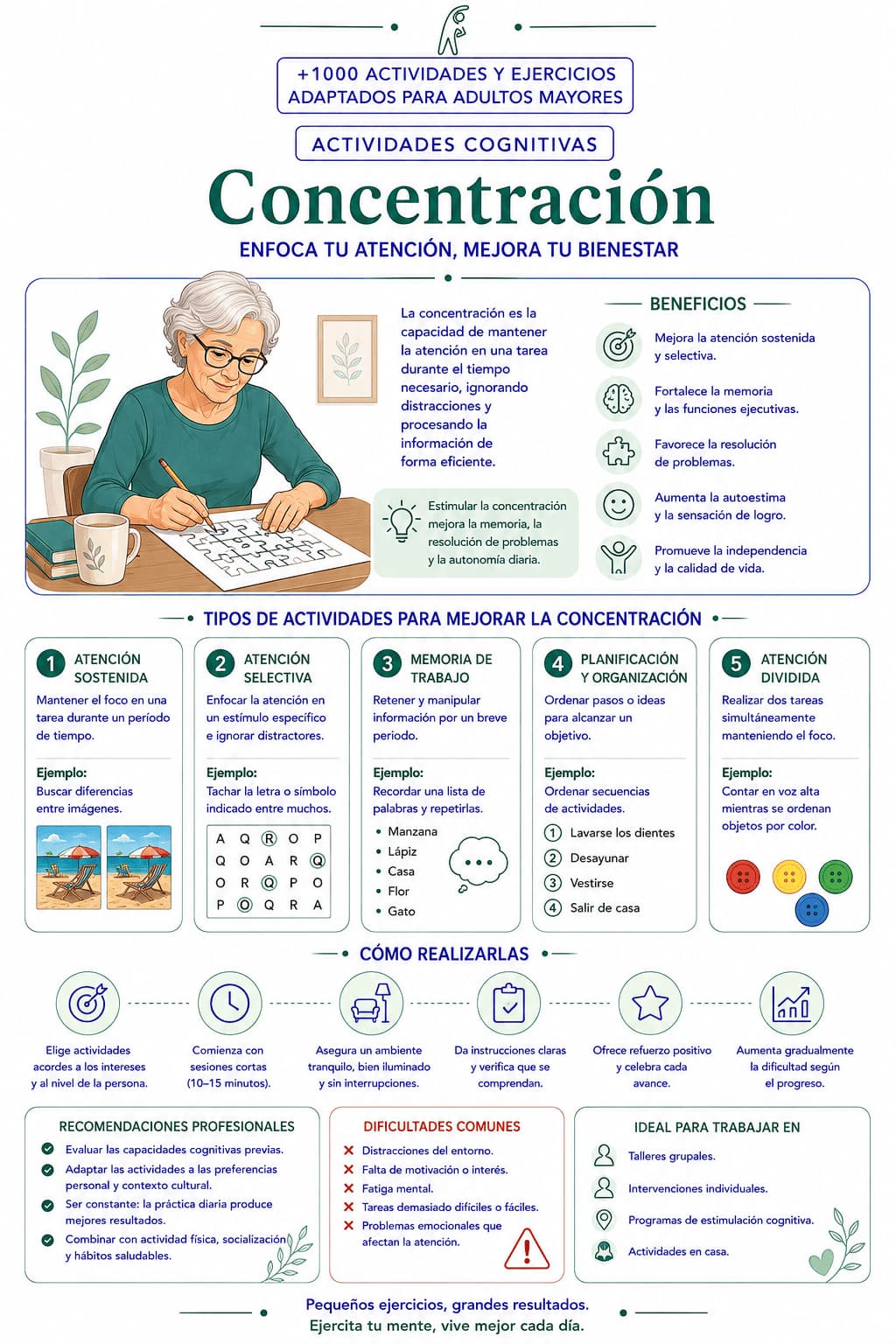 +1000 ACTIVIDADES Y EJERCICIOS ADAPTADOS PARA ADULTOS MAYORES

ACTIVIDADES COGNITIVAS

Concentración

ENFOCA TU ATENCIÓN, MEJORA TU BIENESTAR

La concentración es la capacidad de mantener la atención en una tarea durante el tiempo necesario, ignorando distracciones y procesando la información de forma eficiente.

Estimular la concentración mejora la memoria, la resolución de problemas y la autonomía diaria.

BENEFICIOS

Mejora la atención sostenida y selectiva.

Fortalece la memoria y las funciones ejecutivas.

Favorece la resolución de problemas.

Aumenta la autoestima y la sensación de logro.

Promueve la independencia y la calidad de vida.

TIPOS DE ACTIVIDADES PARA MEJORAR LA CONCENTRACIÓN

1 ATENCIÓN SOSTENIDA
Mantener el foco en una tarea durante un período de tiempo.
Ejemplo:
Buscar diferencias entre imágenes.

2 ATENCIÓN SELECTIVA
Enfocar la atención en un estímulo específico e ignorar distractores.
Ejemplo:
Tachar la letra o símbolo indicado entre muchos.

| A | Q | R | O | P |
|---|---|---|---|---|
| Q | O | A | R | Q |
| O | R | Q | P | O |
| P | O | Q | R | A |

3 MEMORIA DE TRABAJO
Retener y manipular información por un breve periodo.
Ejemplo:
Recordar una lista de palabras y repetirlas.
• Manzana
• Lápiz
• Casa
• Flor
• Gato

4 PLANIFICACIÓN Y ORGANIZACIÓN
Ordenar pasos o ideas para alcanzar un objetivo.
Ejemplo:
Ordenar secuencias de actividades.
1 Lavarse los dientes
2 Desayunar
3 Vestirse
4 Salir de casa

5 ATENCIÓN DIVIDIDA
Realizar dos tareas simultáneamente manteniendo el foco.
Ejemplo:
Contar en voz alta mientras se ordenan objetos por color.

CÓMO REALIZARLAS

Elige actividades acordes a los intereses y al nivel de la persona.

Comienza con sesiones cortas (10–15 minutos).

Asegura un ambiente tranquilo, bien iluminado y sin interrupciones.

Da instrucciones claras y verifica que se comprendan.

Ofrece refuerzo positivo y celebra cada avance.

Aumenta gradualmente la dificultad según el progreso.

RECOMENDACIONES PROFESIONALES
Evaluar las capacidades cognitivas previas.
Adaptar las actividades a las preferencias personal y contexto cultural.
Ser constante: la práctica diaria produce mejores resultados.
Combinar con actividad física, socialización y hábitos saludables.

DIFICULTADES COMUNES
Distracciones del entorno.
Falta de motivación o interés.
Fatiga mental.
Tareas demasiado difíciles o fáciles.
Problemas emocionales que afectan la atención.

IDEAL PARA TRABAJAR EN
Talleres grupales.
Intervenciones individuales.
Programas de estimulación cognitiva.
Actividades en casa.

Pequeños ejercicios, grandes resultados.
Ejercita tu mente, vive mejor cada día.